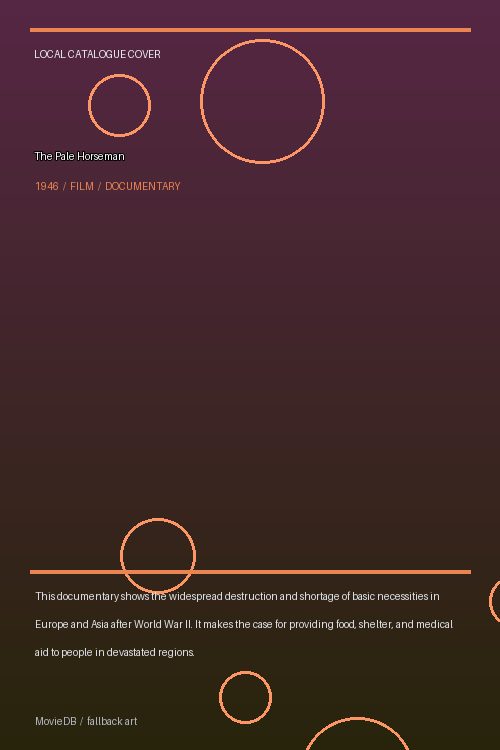 LOCAL CATALOGUE COVER

The Pale Horseman

1946 / FILM / DOCUMENTARY

This documentary shows the widespread destruction and shortage of basic necessities in Europe and Asia after World War II. It makes the case for providing food, shelter, and medical aid to people in devastated regions.

MovieDB / fallback art